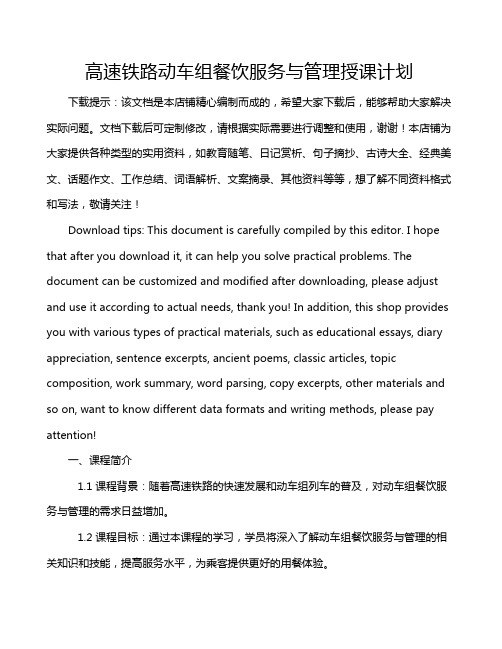 高速铁路动车组餐饮服务与管理授课计划

下载提示：该文档是本店铺精心编制而成的，希望大家下载后，能够帮助大家解决实际问题。文档下载后可定制修改，请根据实际需要进行调整和使用，谢谢！本店铺为大家提供各种类型的实用资料，如教育随笔、日记赏析、句子摘抄、古诗大全、经典美文、话题作文、工作总结、词语解析、文案摘录、其他资料等等，想了解不同资料格式和写法，敬请关注！

Download tips: This document is carefully compiled by this editor. I hope that after you download it, it can help you solve practical problems. The document can be customized and modified after downloading, please adjust and use it according to actual needs, thank you! In addition, this shop provides you with various types of practical materials, such as educational essays, diary appreciation, sentence excerpts, ancient poems, classic articles, topic composition, work summary, word parsing, copy excerpts, other materials and so on, want to know different data formats and writing methods, please pay attention!

一、课程简介

1.1 课程背景：随着高速铁路的快速发展和动车组列车的普及，对动车组餐饮服务与管理的需求日益增加。

1.2 课程目标：通过本课程的学习，学员将深入了解动车组餐饮服务与管理的相关知识和技能，提高服务水平，为乘客提供更好的用餐体验。